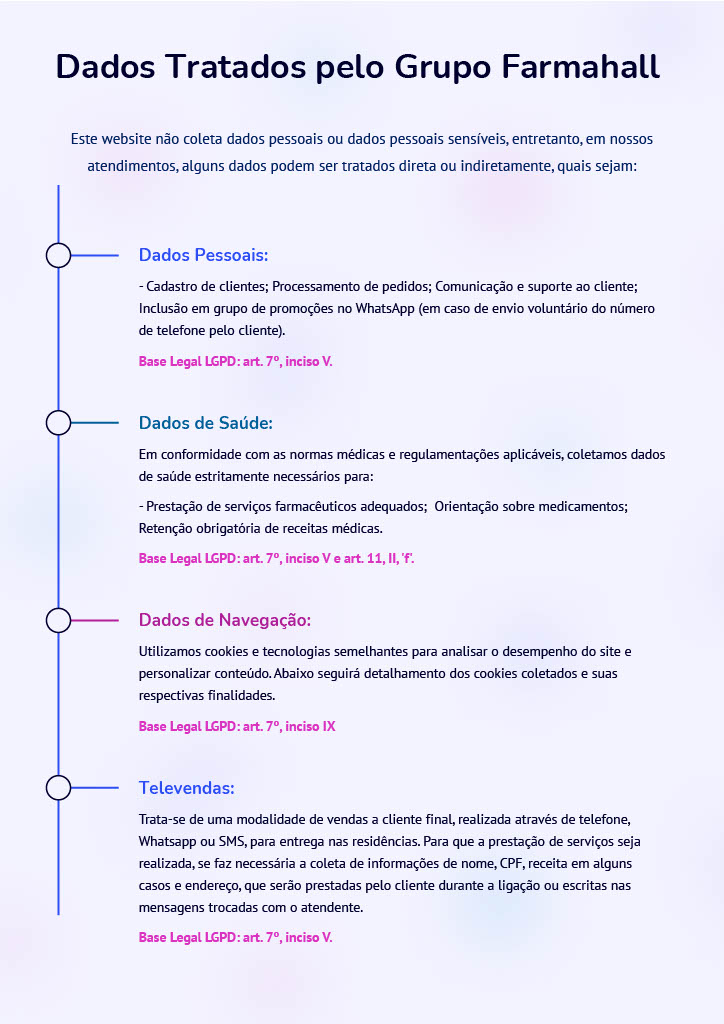 Dados Tratados pelo Grupo Farmahall

Este website não coleta dados pessoais ou dados pessoais sensíveis, entretanto, em nossos atendimentos, alguns dados podem ser tratados direta ou indiretamente, quais sejam:

Dados Pessoais:

- Cadastro de clientes; Processamento de pedidos; Comunicação e suporte ao cliente; Inclusão em grupo de promoções no WhatsApp (em caso de envio voluntário do número de telefone pelo cliente).

Base Legal LGPD: art. 7º, inciso V.

Dados de Saúde:

Em conformidade com as normas médicas e regulamentações aplicáveis, coletamos dados de saúde estritamente necessários para:

- Prestação de serviços farmacêuticos adequados; Orientação sobre medicamentos; Retenção obrigatória de receitas médicas.

Base Legal LGPD: art. 7º, inciso V e art. 11, II, 'f'.

Dados de Navegação:

Utilizamos cookies e tecnologias semelhantes para analisar o desempenho do site e personalizar conteúdo. Abaixo seguirá detalhamento dos cookies coletados e suas respectivas finalidades.

Base Legal LGPD: art. 7º, inciso IX

Televendas:

Trata-se de uma modalidade de vendas a cliente final, realizada através de telefone, Whatsapp ou SMS, para entrega nas residências. Para que a prestação de serviços seja realizada, se faz necessária a coleta de informações de nome, CPF, receita em alguns casos e endereço, que serão prestadas pelo cliente durante a ligação ou escritas nas mensagens trocadas com o atendente.

Base Legal LGPD: art. 7º, inciso V.